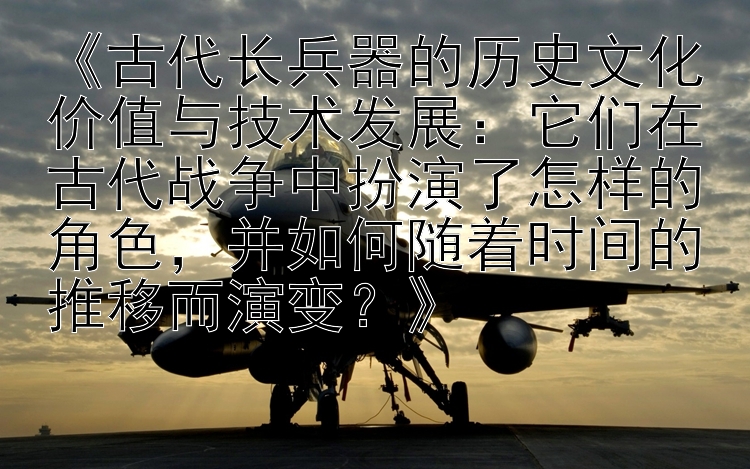 《古代长兵器的历史文化价值与技术发展：它们在古代战争中扮演了怎样的角色，并如何随着时间的推移而演变？》